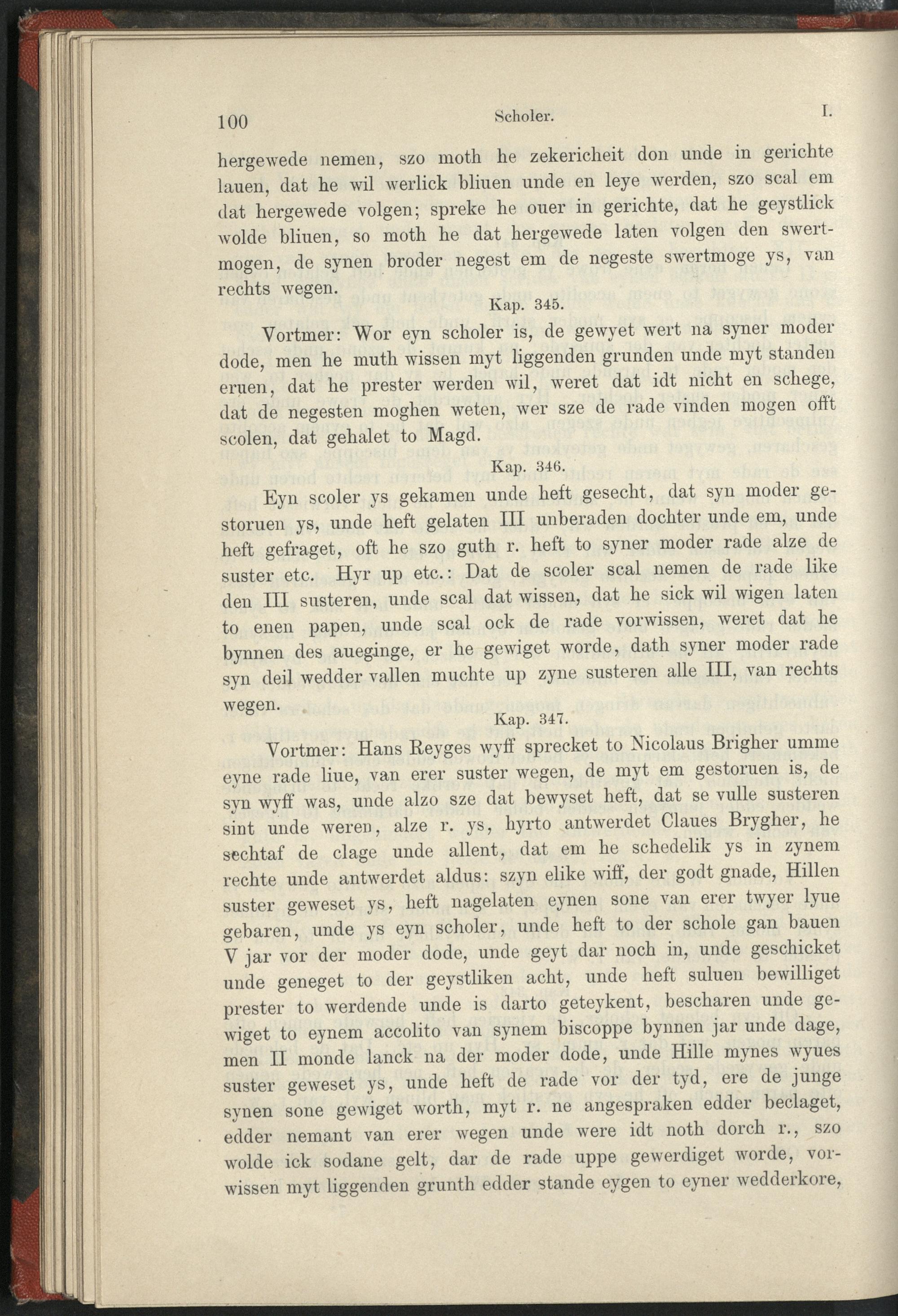 100 Scholer. I.

hergewede nemen, szo moth he zekericheit don unde in gerichte lauen, dat he wil werlick bliuen unde en leye werden, szo scal em dat hergewede volgen; spreke he ouer in gerichte, dat he geystlick wolde bliuen, so moth he dat hergewede laten volgen den swertmogen, de synen broder negest em de negeste swertmoge ys, van rechts wegen.

Kap. 345.

Vortmer: Wor eyn scholer is, de gewyet wert na syner moder dode, men he muth wissen myt liggenden grunden unde myt standen eruen, dat he prester werden wil, weret dat idt nicht en schege, dat de negesten moghen weten, wer sze de rade vinden mogen offt scolen, dat gehalet to Magd.

Kap. 346.

Eyn scoler ys gekamen unde heft gesecht, dat syn moder gestoruen ys, unde heft gelaten III unberaden dochter unde em, unde heft gefraget, oft he szo guth r. heft to syner moder rade alze de suster etc. Hyr up etc.: Dat de scoler scal nemen de rade like den III susteren, unde scal dat wissen, dat he sick wil wigen laten to enen papen, unde scal ock de rade vorwissen, weret dat he bynnen des aueginge, er he gewiget worde, dath syner moder rade syn deil wedder vallen muchte up zyne susteren alle III, van rechts wegen.

Kap. 347.

Vortmer: Hans Reyges wyff sprecket to Nicolaus Brigher umme eyne rade liue, van erer suster wegen, de myt em gestoruen is, de syn wyff was, unde alzo sze dat bewyset heft, dat se vulle susteren sint unde weren, alze r. ys, hyrto antwerdet Claues Brygher, he sechtaf de clage unde allent, dat em he schedelik ys in zynem rechte unde antwerdet aldus: szyn elike wiff, der godt gnade, Hillen suster geweset ys, heft nagelaten eynen sone van erer twyer lyue gebaren, unde ys eyn scholer, unde heft to der schole gan bauen V jar vor der moder dode, unde geyt dar noch in, unde geschicket unde geneget to der geystliken acht, unde heft suluen bewilliget prester to werdende unde is darto geteykent, bescharen unde gewiget to eynem accolito van synem biscoppe bynnen jar unde dage, men II monde lanck na der moder dode, unde Hille mynes wyues suster geweset ys, unde heft de rade vor der tyd, ere de junge synen sone gewiget worth, myt r. ne angespraken edder beclaget, edder nemant van erer wegen unde were idt noth dorch r., szo wolde ick sodane gelt, dar de rade uppe gewerdiget worde, vorwissen myt liggenden grunth edder stande eygen to eyner wedderkore,